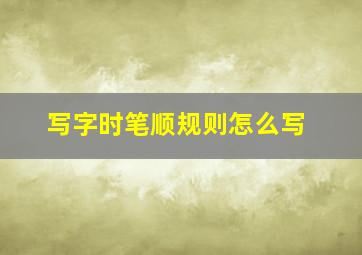 写字时笔顺规则怎么写